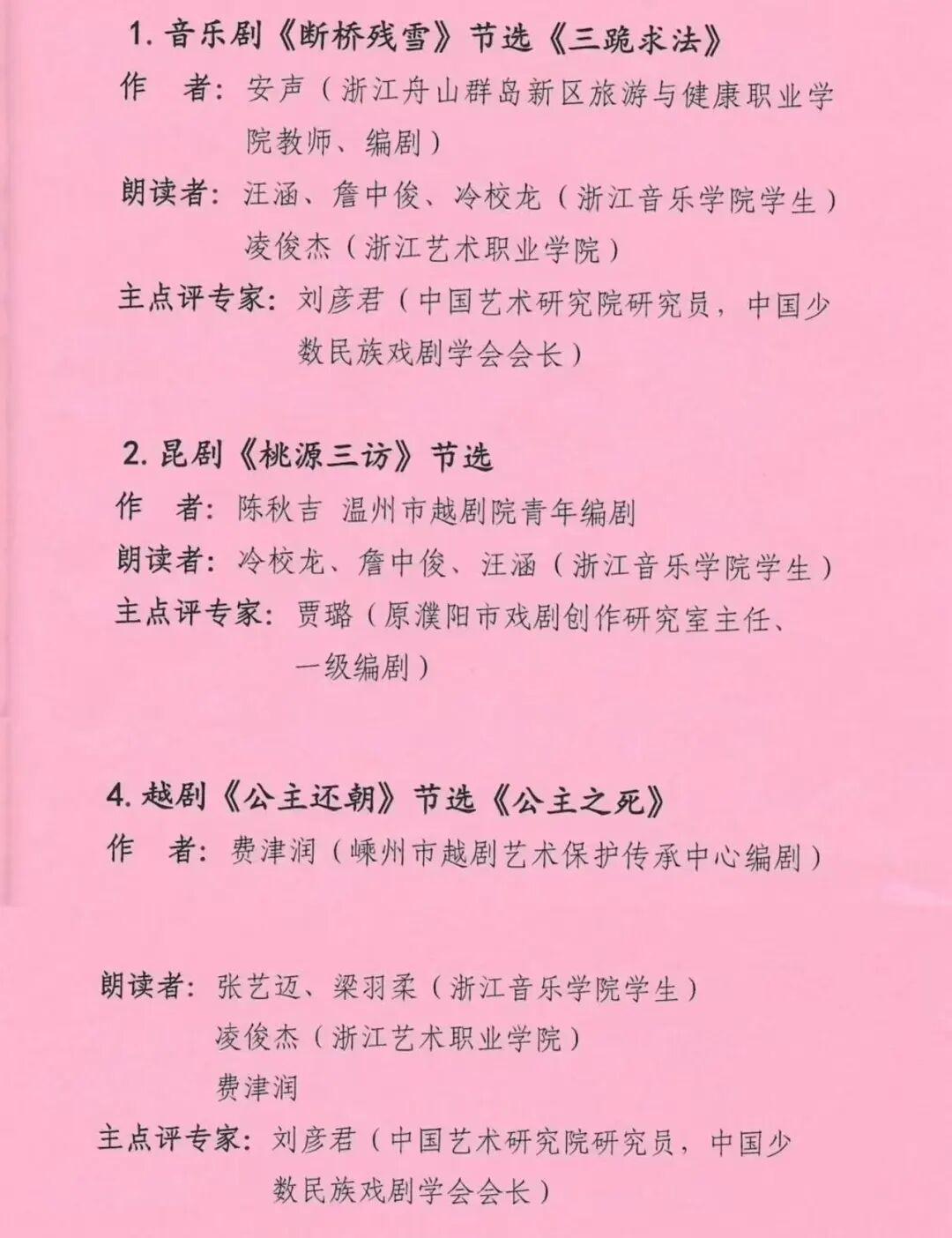 1.音乐剧《断桥残雪》节选《三跪求法》

作　者：安声（浙江舟山群岛新区旅游与健康职业学院教师、编剧）

朗读者：汪涵、詹中俊、冷校龙（浙江音乐学院学生）
凌俊杰（浙江艺术职业学院）

主点评专家：刘彦君（中国艺术研究院研究员，中国少数民族戏剧学会会长）

2.昆剧《桃源三访》节选

作　者：陈秋吉 温州市越剧院青年编剧

朗读者：冷校龙、詹中俊、汪涵（浙江音乐学院学生）

主点评专家：贾璐（原濮阳市戏剧创作研究室主任、一级编剧）

4.越剧《公主还朝》节选《公主之死》

作　者：费津润（嵊州市越剧艺术保护传承中心编剧）

朗读者：张艺迈、梁羽柔（浙江音乐学院学生）
凌俊杰（浙江艺术职业学院）
费津润

主点评专家：刘彦君（中国艺术研究院研究员，中国少数民族戏剧学会会长）